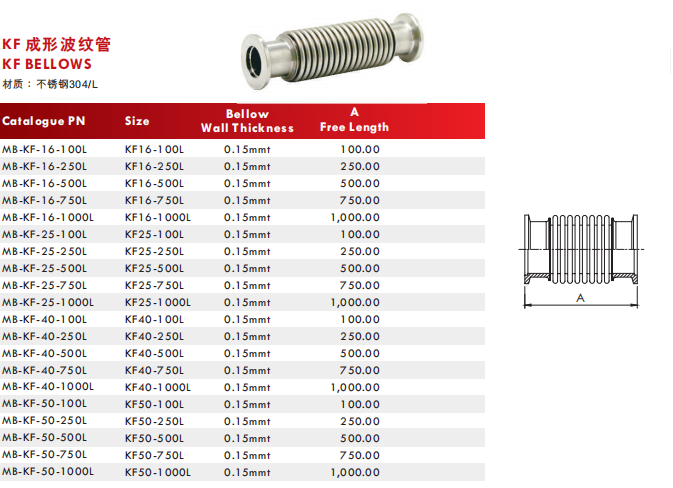 KF 成形波纹管
KF BELLOWS
材质：不锈钢304/L

| Catalogue PN | Size | Bellow Wall Thickness | A Free Length |
|---|---|---|---|
| MB-KF-16-100L | KF16-100L | 0.15mmt | 100.00 |
| MB-KF-16-250L | KF16-250L | 0.15mmt | 250.00 |
| MB-KF-16-500L | KF16-500L | 0.15mmt | 500.00 |
| MB-KF-16-750L | KF16-750L | 0.15mmt | 750.00 |
| MB-KF-16-1000L | KF16-1000L | 0.15mmt | 1,000.00 |
| MB-KF-25-100L | KF25-100L | 0.15mmt | 100.00 |
| MB-KF-25-250L | KF25-250L | 0.15mmt | 250.00 |
| MB-KF-25-500L | KF25-500L | 0.15mmt | 500.00 |
| MB-KF-25-750L | KF25-750L | 0.15mmt | 750.00 |
| MB-KF-25-1000L | KF25-1000L | 0.15mmt | 1,000.00 |
| MB-KF-40-100L | KF40-100L | 0.15mmt | 100.00 |
| MB-KF-40-250L | KF40-250L | 0.15mmt | 250.00 |
| MB-KF-40-500L | KF40-500L | 0.15mmt | 500.00 |
| MB-KF-40-750L | KF40-750L | 0.15mmt | 750.00 |
| MB-KF-40-1000L | KF40-1000L | 0.15mmt | 1,000.00 |
| MB-KF-50-100L | KF50-100L | 0.15mmt | 100.00 |
| MB-KF-50-250L | KF50-250L | 0.15mmt | 250.00 |
| MB-KF-50-500L | KF50-500L | 0.15mmt | 500.00 |
| MB-KF-50-750L | KF50-750L | 0.15mmt | 750.00 |
| MB-KF-50-1000L | KF50-1000L | 0.15mmt | 1,000.00 |

A